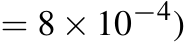 $= 8 \times 10^{-4})$